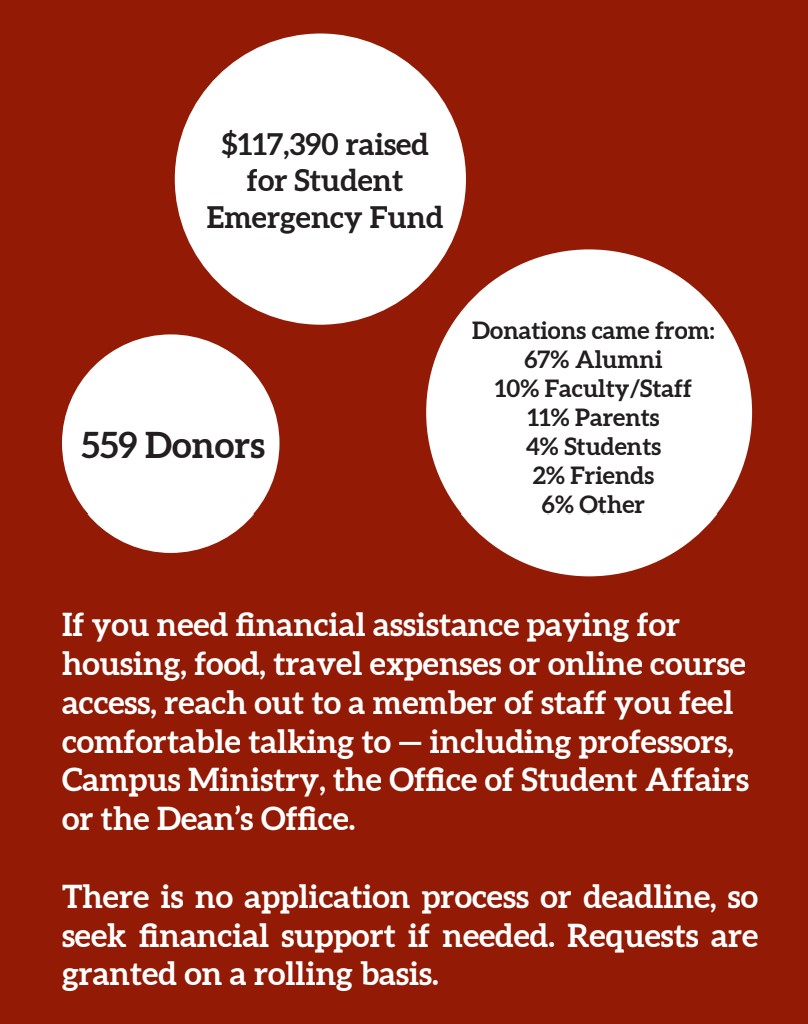 \$117,390 raised for Student Emergency Fund

559 Donors

Donations came from:
67% Alumni
10% Faculty/Staff
11% Parents
4% Students
2% Friends
6% Other

If you need financial assistance paying for housing, food, travel expenses or online course access, reach out to a member of staff you feel comfortable talking to — including professors, Campus Ministry, the Office of Student Affairs or the Dean's Office.

There is no application process or deadline, so seek financial support if needed. Requests are granted on a rolling basis.